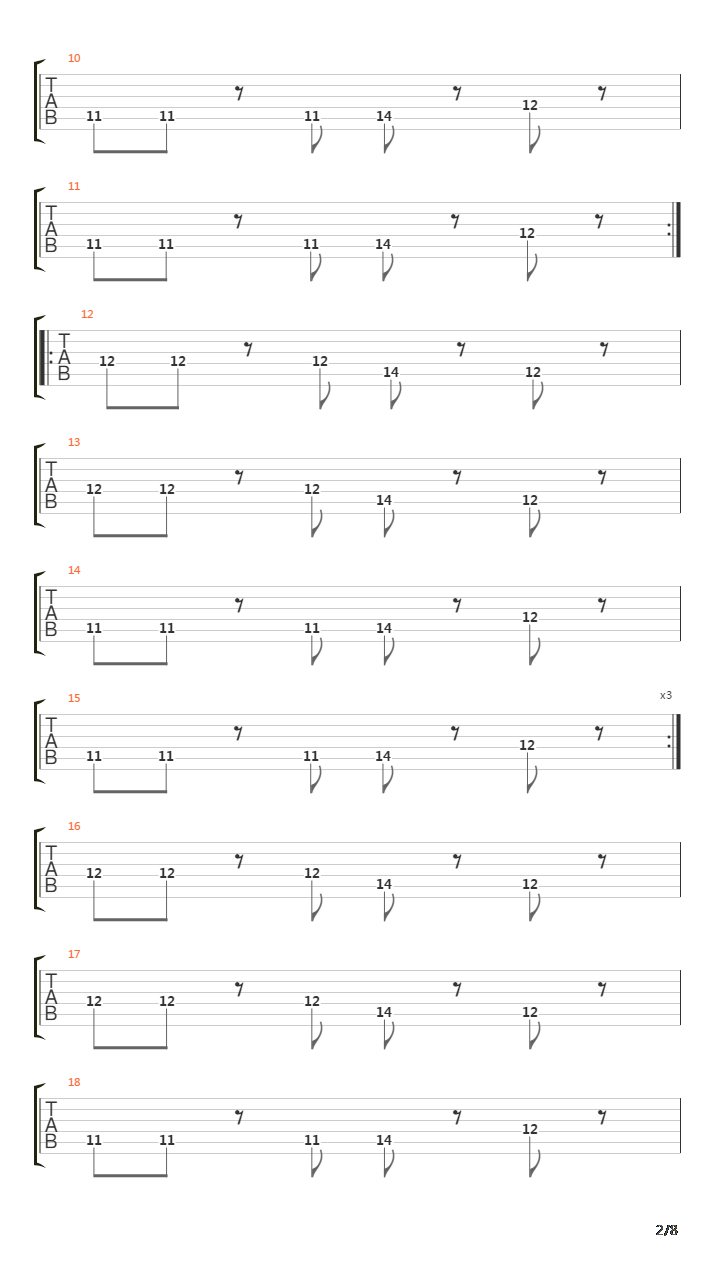 10
T
A
B
11 11 11 14 12

11
T
A
B
11 11 11 14 12

12
T
A
B
12 12 12 14 12

13
T
A
B
12 12 12 14 12

14
T
A
B
11 11 11 14 12

15
x3
T
A
B
11 11 11 14 12

16
T
A
B
12 12 12 14 12

17
T
A
B
12 12 12 14 12

18
T
A
B
11 11 11 14 12

2/8